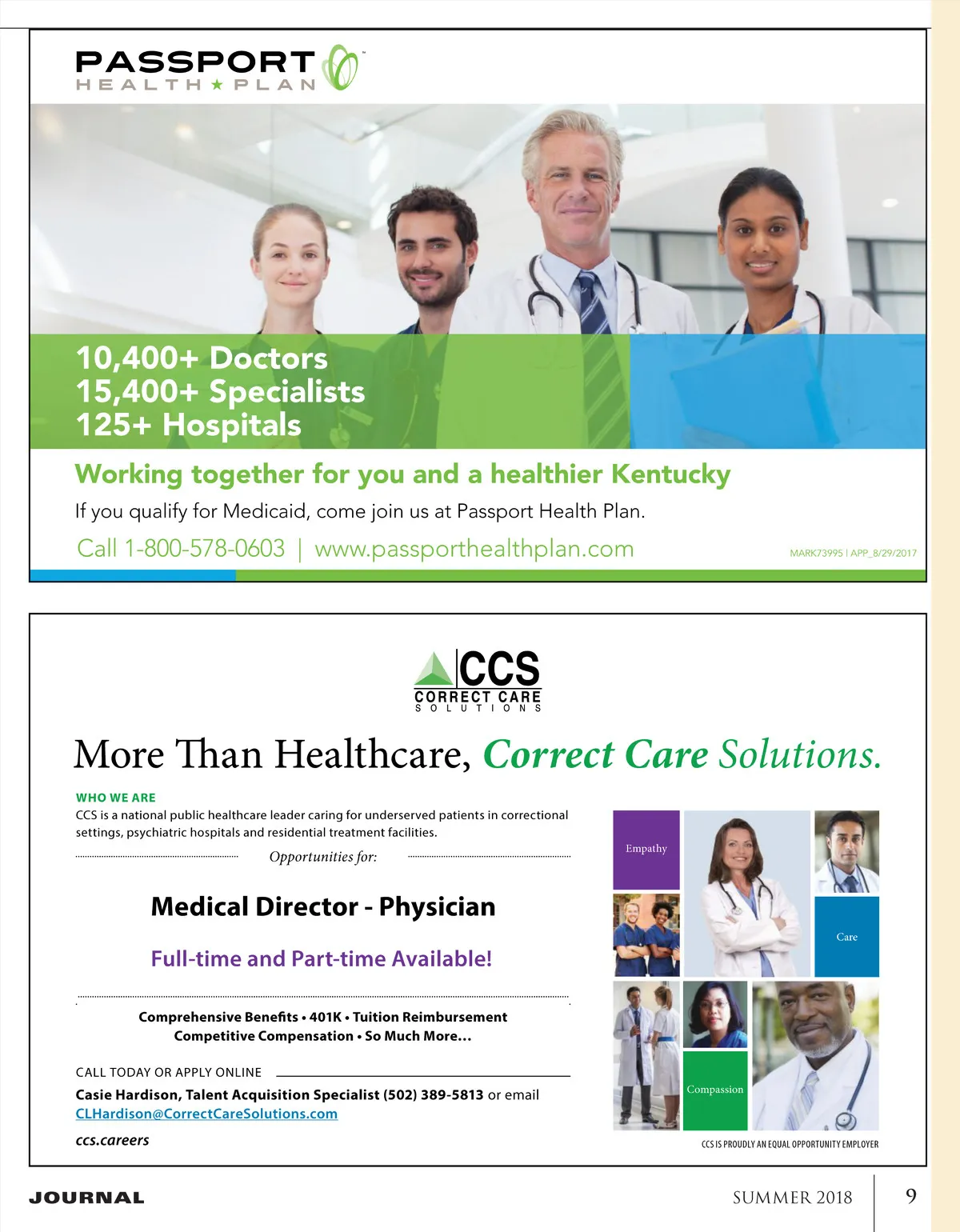 PASSPORT
HEALTH ★ PLAN

10,400+ Doctors
15,400+ Specialists
125+ Hospitals

Working together for you and a healthier Kentucky

If you qualify for Medicaid, come join us at Passport Health Plan.

Call 1-800-578-0603 | www.passporthealthplan.com

MARK73995 | APP_8/29/2017

CCS
CORRECT CARE
SOLUTIONS

More Than Healthcare, Correct Care Solutions.

WHO WE ARE

CCS is a national public healthcare leader caring for underserved patients in correctional settings, psychiatric hospitals and residential treatment facilities.

Opportunities for:

Medical Director - Physician

Full-time and Part-time Available!

Comprehensive Benefits • 401K • Tuition Reimbursement
Competitive Compensation • So Much More...

CALL TODAY OR APPLY ONLINE

Casie Hardison, Talent Acquisition Specialist (502) 389-5813 or email CLHardison@CorrectCareSolutions.com

ccs.careers

Empathy

Care

Compassion

CCS IS PROUDLY AN EQUAL OPPORTUNITY EMPLOYER

JOURNAL

SUMMER 2018

9